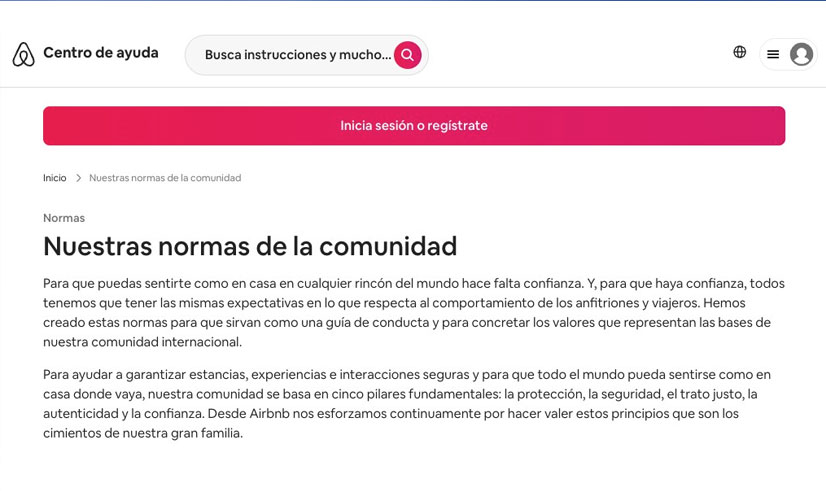 Centro de ayuda

Busca instrucciones y mucho...

Inicia sesión o regístrate

Inicio > Nuestras normas de la comunidad

Normas

Nuestras normas de la comunidad

Para que puedas sentirte como en casa en cualquier rincón del mundo hace falta confianza. Y, para que haya confianza, todos tenemos que tener las mismas expectativas en lo que respecta al comportamiento de los anfitriones y viajeros. Hemos creado estas normas para que sirvan como una guía de conducta y para concretar los valores que representan las bases de nuestra comunidad internacional.

Para ayudar a garantizar estancias, experiencias e interacciones seguras y para que todo el mundo pueda sentirse como en casa donde vaya, nuestra comunidad se basa en cinco pilares fundamentales: la protección, la seguridad, el trato justo, la autenticidad y la confianza. Desde Airbnb nos esforzamos continuamente por hacer valer estos principios que son los cimientos de nuestra gran familia.